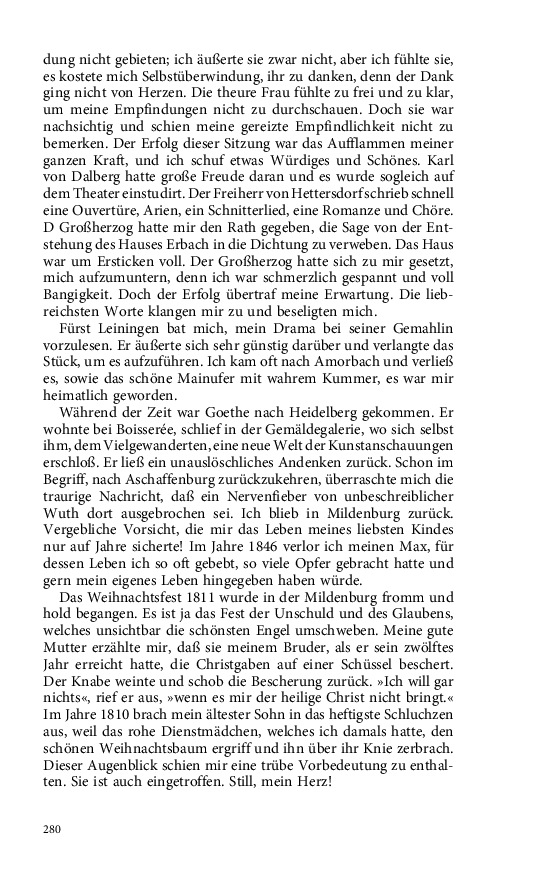 dung nicht gebieten; ich äußerte sie zwar nicht, aber ich fühlte sie, es kostete mich Selbstüberwindung, ihr zu danken, denn der Dank ging nicht von Herzen. Die theure Frau fühlte zu frei und zu klar, um meine Empfindungen nicht zu durchschauen. Doch sie war nachsichtig und schien meine gereizte Empfindlichkeit nicht zu bemerken. Der Erfolg dieser Sitzung war das Aufflammen meiner ganzen Kraft, und ich schuf etwas Würdiges und Schönes. Karl von Dalberg hatte große Freude daran und es wurde sogleich auf dem Theater einstudirt. Der Freiherr von Hettersdorf schrieb schnell eine Ouvertüre, Arien, ein Schnitterlied, eine Romanze und Chöre. D Großherzog hatte mir den Rath gegeben, die Sage von der Entstehung des Hauses Erbach in die Dichtung zu verweben. Das Haus war um Ersticken voll. Der Großherzog hatte sich zu mir gesetzt, mich aufzumuntern, denn ich war schmerzlich gespannt und voll Bangigkeit. Doch der Erfolg übertraf meine Erwartung. Die liebreichsten Worte klangen mir zu und beseligten mich.

Fürst Leiningen bat mich, mein Drama bei seiner Gemahlin vorzulesen. Er äußerte sich sehr günstig darüber und verlangte das Stück, um es aufzuführen. Ich kam oft nach Amorbach und verließ es, sowie das schöne Mainufer mit wahrem Kummer, es war mir heimatlich geworden.

Während der Zeit war Goethe nach Heidelberg gekommen. Er wohnte bei Boisserée, schlief in der Gemäldegalerie, wo sich selbst ihm, dem Vielgewanderten, eine neue Welt der Kunstanschauungen erschloß. Er ließ ein unauslöschliches Andenken zurück. Schon im Begriff, nach Aschaffenburg zurückzukehren, überraschte mich die traurige Nachricht, daß ein Nervenfieber von unbeschreiblicher Wuth dort ausgebrochen sei. Ich blieb in Mildenburg zurück. Vergebliche Vorsicht, die mir das Leben meines liebsten Kindes nur auf Jahre sicherte! Im Jahre 1846 verlor ich meinen Max, für dessen Leben ich so oft gebebt, so viele Opfer gebracht hatte und gern mein eigenes Leben hingegeben haben würde.

Das Weihnachtsfest 1811 wurde in der Mildenburg fromm und hold begangen. Es ist ja das Fest der Unschuld und des Glaubens, welches unsichtbar die schönsten Engel umschweben. Meine gute Mutter erzählte mir, daß sie meinem Bruder, als er sein zwölftes Jahr erreicht hatte, die Christgaben auf einer Schüssel beschert. Der Knabe weinte und schob die Bescherung zurück. »Ich will gar nichts«, rief er aus, »wenn es mir der heilige Christ nicht bringt.« Im Jahre 1810 brach mein ältester Sohn in das heftigste Schluchzen aus, weil das rohe Dienstmädchen, welches ich damals hatte, den schönen Weihnachtsbaum ergriff und ihn über ihr Knie zerbrach. Dieser Augenblick schien mir eine trübe Vorbedeutung zu enthalten. Sie ist auch eingetroffen. Still, mein Herz!

280